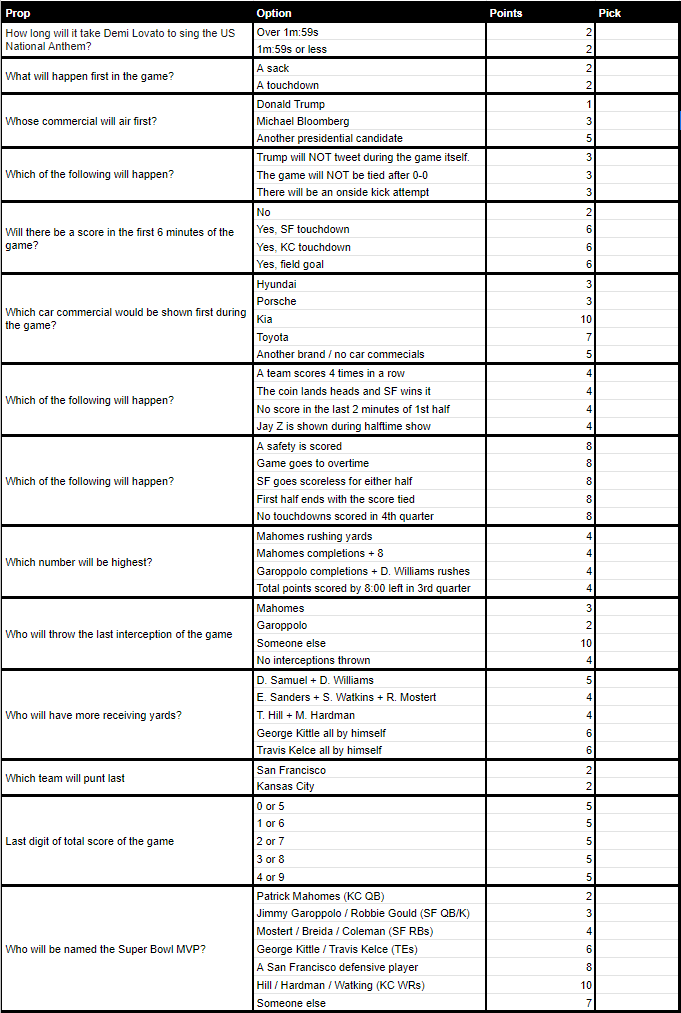 | Prop | Option | Points | Pick |
|---|---|---|---|
| How long will it take Demi Lovato to sing the US National Anthem? | Over 1m:59s | 2 | |
| | 1m:59s or less | 2 | |
| What will happen first in the game? | A sack | 2 | |
| | A touchdown | 2 | |
| Whose commercial will air first? | Donald Trump | 1 | |
| | Michael Bloomberg | 3 | |
| | Another presidential candidate | 5 | |
| Which of the following will happen? | Trump will NOT tweet during the game itself. | 3 | |
| | The game will NOT be tied after 0-0 | 3 | |
| | There will be an onside kick attempt | 3 | |
| Will there be a score in the first 6 minutes of the game? | No | 2 | |
| | Yes, SF touchdown | 6 | |
| | Yes, KC touchdown | 6 | |
| | Yes, field goal | 6 | |
| Which car commercial would be shown first during the game? | Hyundai | 3 | |
| | Porsche | 3 | |
| | Kia | 10 | |
| | Toyota | 7 | |
| | Another brand / no car commecials | 5 | |
| Which of the following will happen? | A team scores 4 times in a row | 4 | |
| | The coin lands heads and SF wins it | 4 | |
| | No score in the last 2 minutes of 1st half | 4 | |
| | Jay Z is shown during halftime show | 4 | |
| Which of the following will happen? | A safety is scored | 8 | |
| | Game goes to overtime | 8 | |
| | SF goes scoreless for either half | 8 | |
| | First half ends with the score tied | 8 | |
| | No touchdowns scored in 4th quarter | 8 | |
| Which number will be highest? | Mahomes rushing yards | 4 | |
| | Mahomes completions + 8 | 4 | |
| | Garoppolo completions + D. Williams rushes | 4 | |
| | Total points scored by 8:00 left in 3rd quarter | 4 | |
| Who will throw the last interception of the game | Mahomes | 3 | |
| | Garoppolo | 2 | |
| | Someone else | 10 | |
| | No interceptions thrown | 4 | |
| Who will have more receiving yards? | D. Samuel + D. Williams | 5 | |
| | E. Sanders + S. Watkins + R. Mostert | 4 | |
| | T. Hill + M. Hardman | 4 | |
| | George Kittle all by himself | 6 | |
| | Travis Kelce all by himself | 6 | |
| Which team will punt last | San Francisco | 2 | |
| | Kansas City | 2 | |
| Last digit of total score of the game | 0 or 5 | 5 | |
| | 1 or 6 | 5 | |
| | 2 or 7 | 5 | |
| | 3 or 8 | 5 | |
| | 4 or 9 | 5 | |
| Who will be named the Super Bowl MVP? | Patrick Mahomes (KC QB) | 2 | |
| | Jimmy Garoppolo / Robbie Gould (SF QB/K) | 3 | |
| | Mostert / Breida / Coleman (SF RBs) | 4 | |
| | George Kittle / Travis Kelce (TEs) | 6 | |
| | A San Francisco defensive player | 8 | |
| | Hill / Hardman / Watking (KC WRs) | 10 | |
| | Someone else | 7 | |